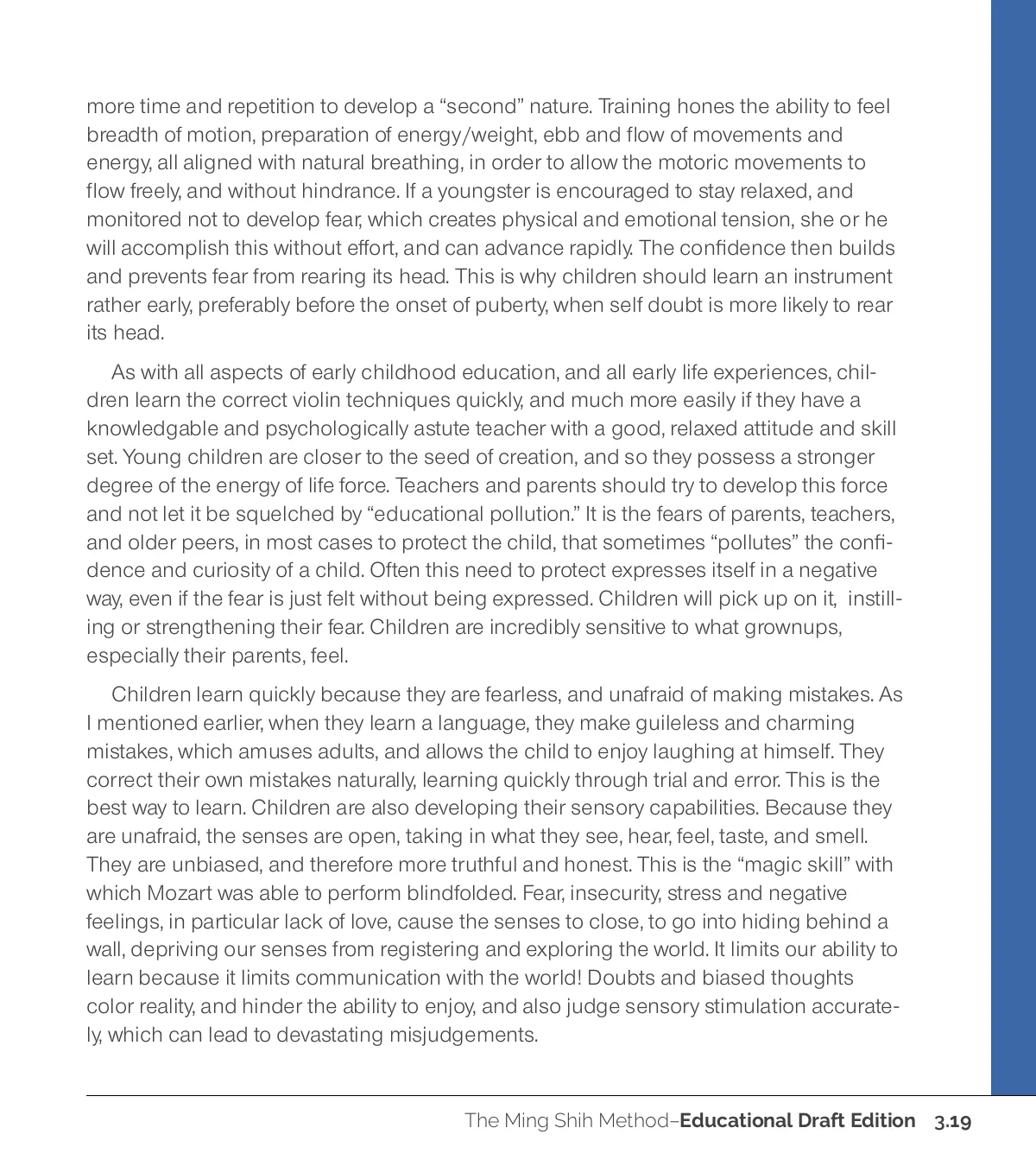 more time and repetition to develop a “second” nature. Training hones the ability to feel breadth of motion, preparation of energy/weight, ebb and flow of movements and energy, all aligned with natural breathing, in order to allow the motoric movements to flow freely, and without hindrance. If a youngster is encouraged to stay relaxed, and monitored not to develop fear, which creates physical and emotional tension, she or he will accomplish this without effort, and can advance rapidly. The confidence then builds and prevents fear from rearing its head. This is why children should learn an instrument rather early, preferably before the onset of puberty, when self doubt is more likely to rear its head.

As with all aspects of early childhood education, and all early life experiences, children learn the correct violin techniques quickly, and much more easily if they have a knowledgable and psychologically astute teacher with a good, relaxed attitude and skill set. Young children are closer to the seed of creation, and so they possess a stronger degree of the energy of life force. Teachers and parents should try to develop this force and not let it be squelched by “educational pollution.” It is the fears of parents, teachers, and older peers, in most cases to protect the child, that sometimes “pollutes” the confidence and curiosity of a child. Often this need to protect expresses itself in a negative way, even if the fear is just felt without being expressed. Children will pick up on it, instilling or strengthening their fear. Children are incredibly sensitive to what grownups, especially their parents, feel.

Children learn quickly because they are fearless, and unafraid of making mistakes. As I mentioned earlier, when they learn a language, they make guileless and charming mistakes, which amuses adults, and allows the child to enjoy laughing at himself. They correct their own mistakes naturally, learning quickly through trial and error. This is the best way to learn. Children are also developing their sensory capabilities. Because they are unafraid, the senses are open, taking in what they see, hear, feel, taste, and smell. They are unbiased, and therefore more truthful and honest. This is the “magic skill” with which Mozart was able to perform blindfolded. Fear, insecurity, stress and negative feelings, in particular lack of love, cause the senses to close, to go into hiding behind a wall, depriving our senses from registering and exploring the world. It limits our ability to learn because it limits communication with the world! Doubts and biased thoughts color reality, and hinder the ability to enjoy, and also judge sensory stimulation accurately, which can lead to devastating misjudgements.

The Ming Shih Method–Educational Draft Edition 3.19